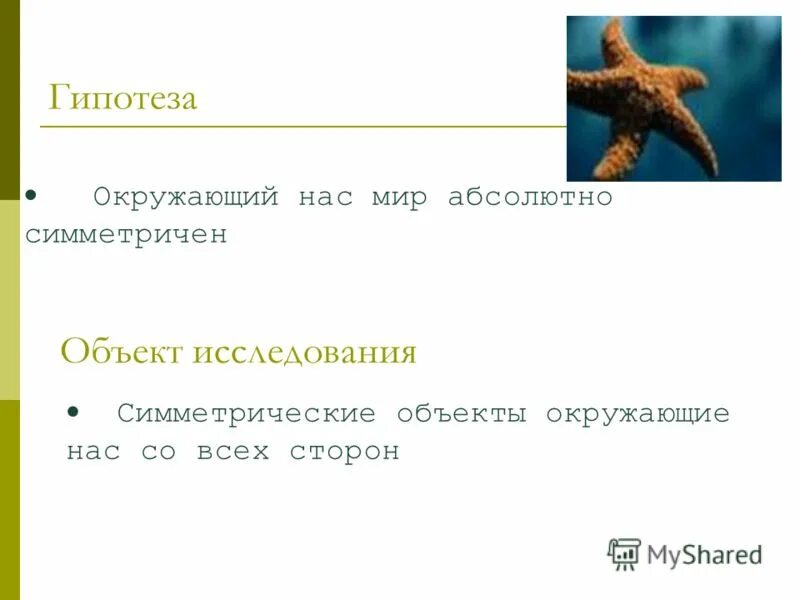 Гипотеза

• Окружающий нас мир абсолютно симметричен

Объект исследования

• Симметрические объекты окружающие нас со всех сторон

MyShared